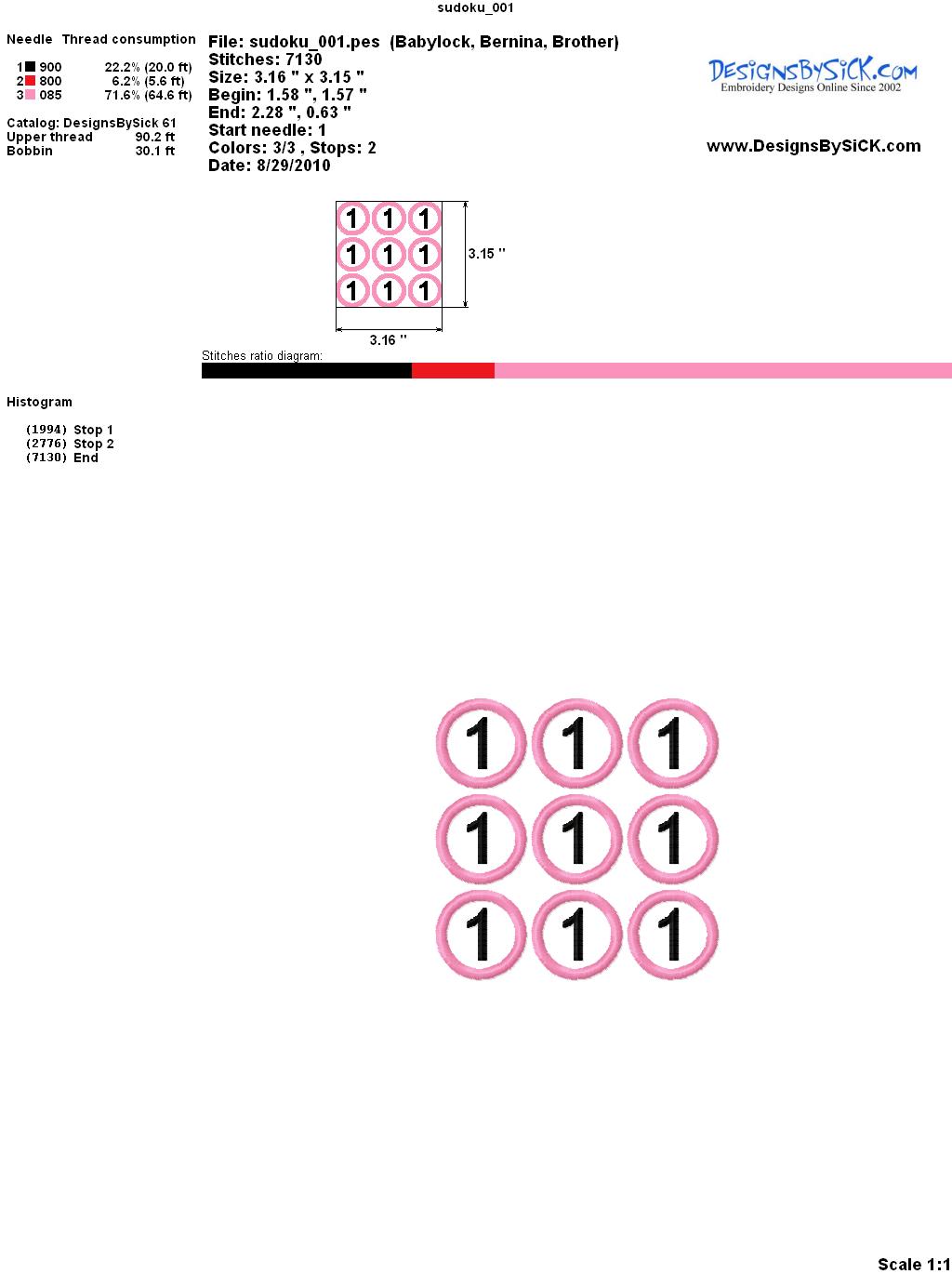 sudoku_001

Needle Thread consumption
1 900 22.2% (20.0 ft)
2 800 6.2% (5.6 ft)
3 085 71.6% (64.6 ft)

Catalog: DesignsBySick 61
Upper thread 90.2 ft
Bobbin 30.1 ft

File: sudoku_001.pes (Babylock, Bernina, Brother)
Stitches: 7130
Size: 3.16 " x 3.15 "
Begin: 1.58 ", 1.57 "
End: 2.28 ", 0.63 "
Start needle: 1
Colors: 3/3 , Stops: 2
Date: 8/29/2010

DesignsBySiCK.com
Embroidery Designs Online Since 2002

www.DesignsBySiCK.com

1 1 1
1 1 1
1 1 1

3.15 "

3.16 "

Stitches ratio diagram:

Histogram

(1994) Stop 1
(2776) Stop 2
(7130) End

1 1 1
1 1 1
1 1 1

Scale 1:1